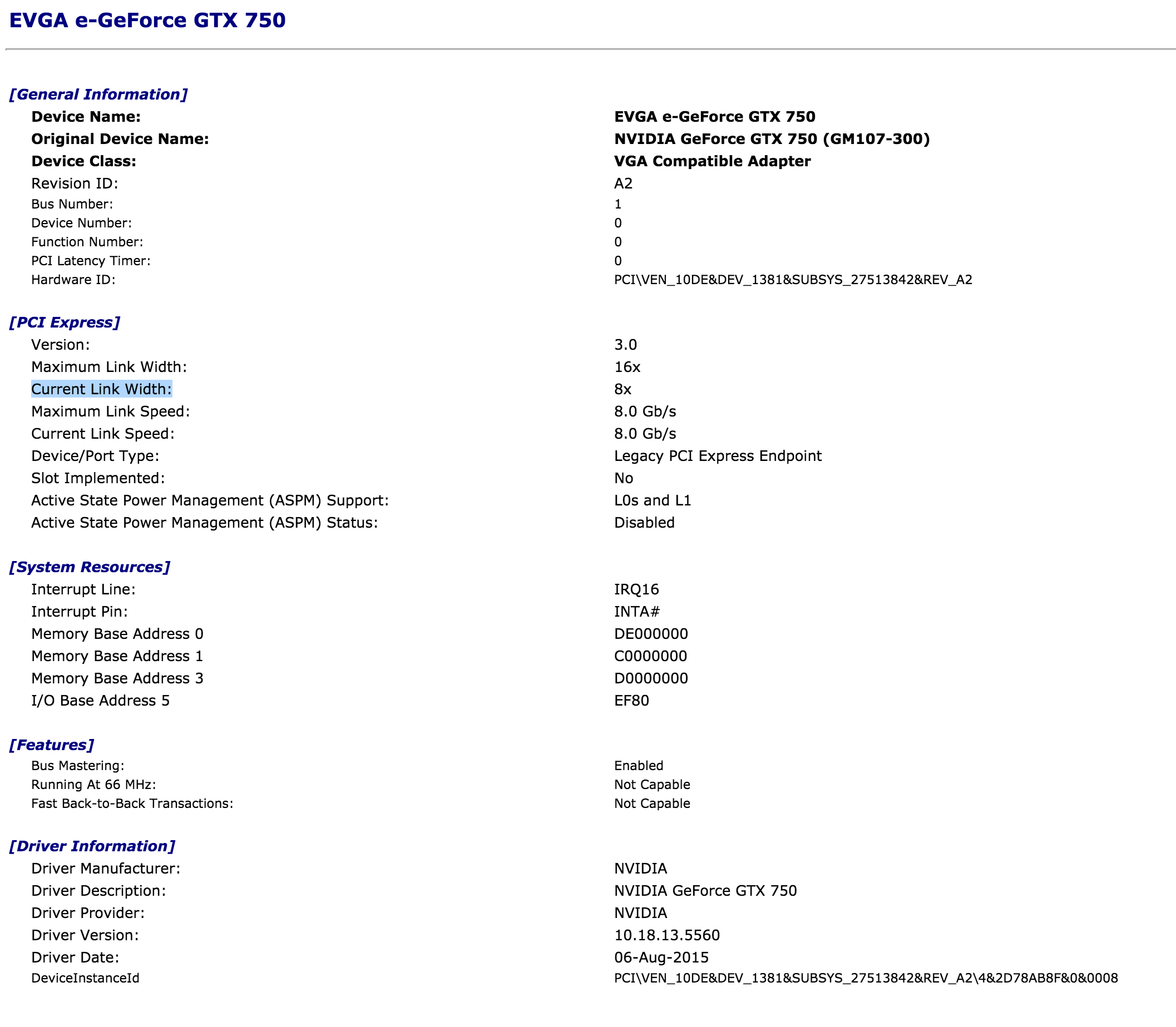 EVGA e-GeForce GTX 750

[General Information]

| | |
|---|---|
| Device Name: | EVGA e-GeForce GTX 750 |
| Original Device Name: | NVIDIA GeForce GTX 750 (GM107-300) |
| Device Class: | VGA Compatible Adapter |
| Revision ID: | A2 |
| Bus Number: | 1 |
| Device Number: | 0 |
| Function Number: | 0 |
| PCI Latency Timer: | 0 |
| Hardware ID: | PCI\VEN_10DE&DEV_1381&SUBSYS_27513842&REV_A2 |

[PCI Express]

| | |
|---|---|
| Version: | 3.0 |
| Maximum Link Width: | 16x |
| Current Link Width: | 8x |
| Maximum Link Speed: | 8.0 Gb/s |
| Current Link Speed: | 8.0 Gb/s |
| Device/Port Type: | Legacy PCI Express Endpoint |
| Slot Implemented: | No |
| Active State Power Management (ASPM) Support: | L0s and L1 |
| Active State Power Management (ASPM) Status: | Disabled |

[System Resources]

| | |
|---|---|
| Interrupt Line: | IRQ16 |
| Interrupt Pin: | INTA# |
| Memory Base Address 0 | DE000000 |
| Memory Base Address 1 | C0000000 |
| Memory Base Address 3 | D0000000 |
| I/O Base Address 5 | EF80 |

[Features]

| | |
|---|---|
| Bus Mastering: | Enabled |
| Running At 66 MHz: | Not Capable |
| Fast Back-to-Back Transactions: | Not Capable |

[Driver Information]

| | |
|---|---|
| Driver Manufacturer: | NVIDIA |
| Driver Description: | NVIDIA GeForce GTX 750 |
| Driver Provider: | NVIDIA |
| Driver Version: | 10.18.13.5560 |
| Driver Date: | 06-Aug-2015 |
| DeviceInstanceId | PCI\VEN_10DE&DEV_1381&SUBSYS_27513842&REV_A2\4&2D78AB8F&0&0008 |